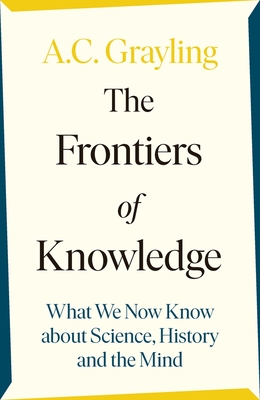 A.C. Grayling

The Frontiers of Knowledge

What We Now Know about Science, History and the Mind